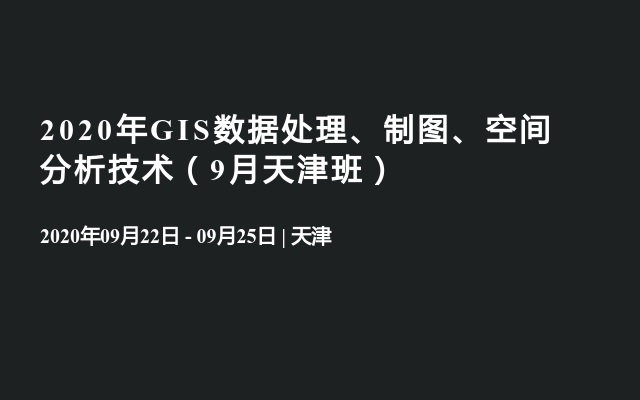 2020年GIS数据处理、制图、空间分析技术（9月天津班）

2020年09月22日 - 09月25日 | 天津